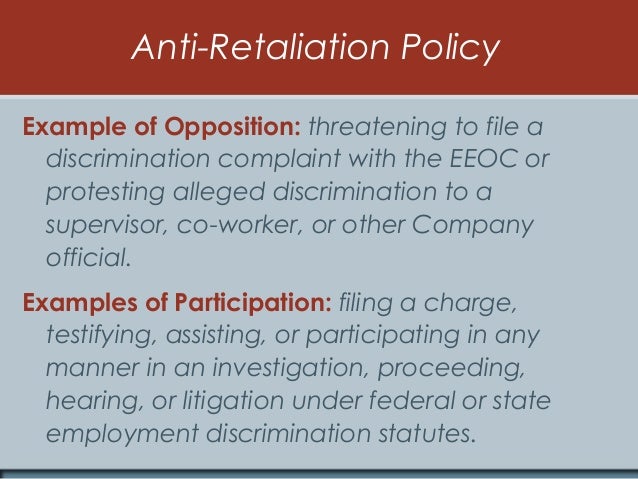 Anti-Retaliation Policy

Example of Opposition: threatening to file a discrimination complaint with the EEOC or protesting alleged discrimination to a supervisor, co-worker, or other Company official.

Examples of Participation: filing a charge, testifying, assisting, or participating in any manner in an investigation, proceeding, hearing, or litigation under federal or state employment discrimination statutes.